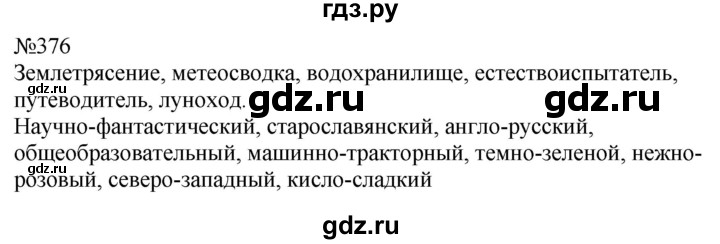 гдз.ру

№376

Землетрясение, метеосводка, водохранилище, естествоиспытатель, путеводитель, луноход.

gdz.ru gdz.ru gdz.ru

Научно-фантастический, старославянский, англо-русский, общеобразовательный, машинно-тракторный, темно-зеленой, нежно-розовый, северо-западный, кисло-сладкий

gdz.ru

gdz.ru